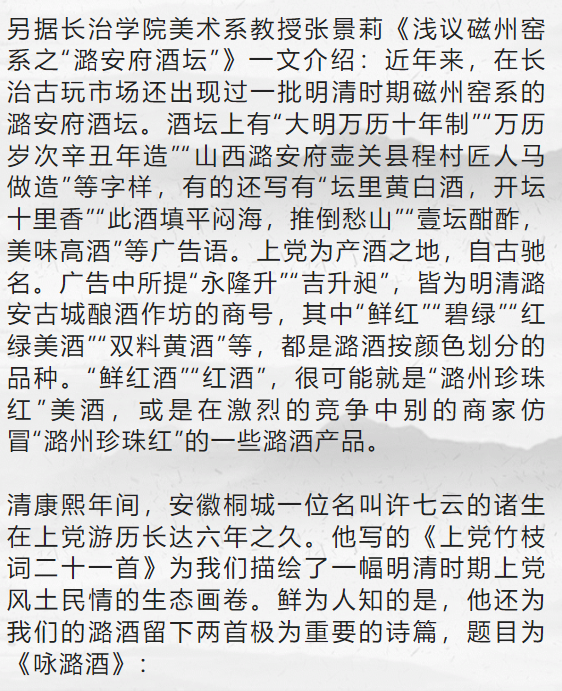 另据长治学院美术系教授张景莉《浅议磁州窑系之“潞安府酒坛”》一文介绍：近年来，在长治古玩市场还出现过一批明清时期磁州窑系的潞安府酒坛。酒坛上有“大明万历十年制”“万历岁次辛丑年造”“山西潞安府壶关县程村匠人马做造”等字样，有的还写有“坛里黄白酒，开坛十里香”“此酒填平闷海，推倒愁山”“壹坛酣酢，美味高酒”等广告语。上党为产酒之地，自古驰名。广告中所提“永隆升”“吉升昶”，皆为明清潞安古城酿酒作坊的商号，其中“鲜红”“碧绿”“红绿美酒”“双料黄酒”等，都是潞酒按颜色划分的品种。“鲜红酒”“红酒”，很可能就是“潞州珍珠红”美酒，或是在激烈的竞争中别的商家仿冒“潞州珍珠红”的一些潞酒产品。

清康熙年间，安徽桐城一位名叫许七云的诸生在上党游历长达六年之久。他写的《上党竹枝词二十一首》为我们描绘了一幅明清时期上党风土民情的生态画卷。鲜为人知的是，他还为我们的潞酒留下两首极为重要的诗篇，题目为《咏潞酒》：